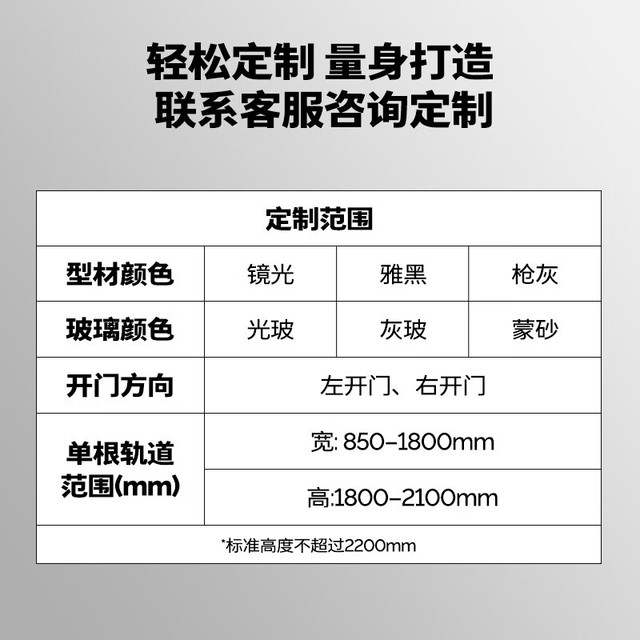 轻松定制 量身打造
联系客服咨询定制

| 定制范围 | | | |
|---|---|---|---|
| 型材颜色 | 镜光 | 雅黑 | 枪灰 |
| 玻璃颜色 | 光玻 | 灰玻 | 蒙砂 |
| 开门方向 | 左开门、右开门 | | |
| 单根轨道范围(mm) | 宽: 850-1800mm | | |
| | 高:1800-2100mm | | |
| *标准高度不超过2200mm | | | |